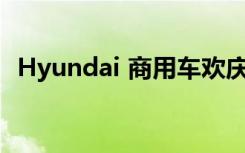 Hyundai 商用车欢庆